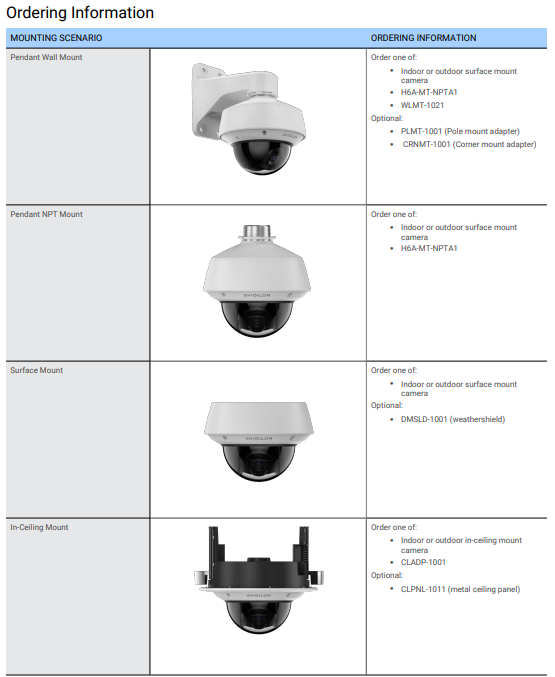 Ordering Information

| MOUNTING SCENARIO | | ORDERING INFORMATION |
|---|---|---|
| Pendant Wall Mount | AVIGILON | Order one of: • Indoor or outdoor surface mount camera • H6A-MT-NPTA1 • WLMT-1021 Optional: • PLMT-1001 (Pole mount adapter) • CRNMT-1001 (Corner mount adapter) |
| Pendant NPT Mount | AVIGILON | Order one of: • Indoor or outdoor surface mount camera • H6A-MT-NPTA1 |
| Surface Mount | AVIGILON | Order one of: • Indoor or outdoor surface mount camera Optional: • DMSLD-1001 (weathershield) |
| In-Ceiling Mount | AVIGILON | Order one of: • Indoor or outdoor in-ceiling mount camera • CLADP-1001 Optional: • CLPNL-1011 (metal ceiling panel) |